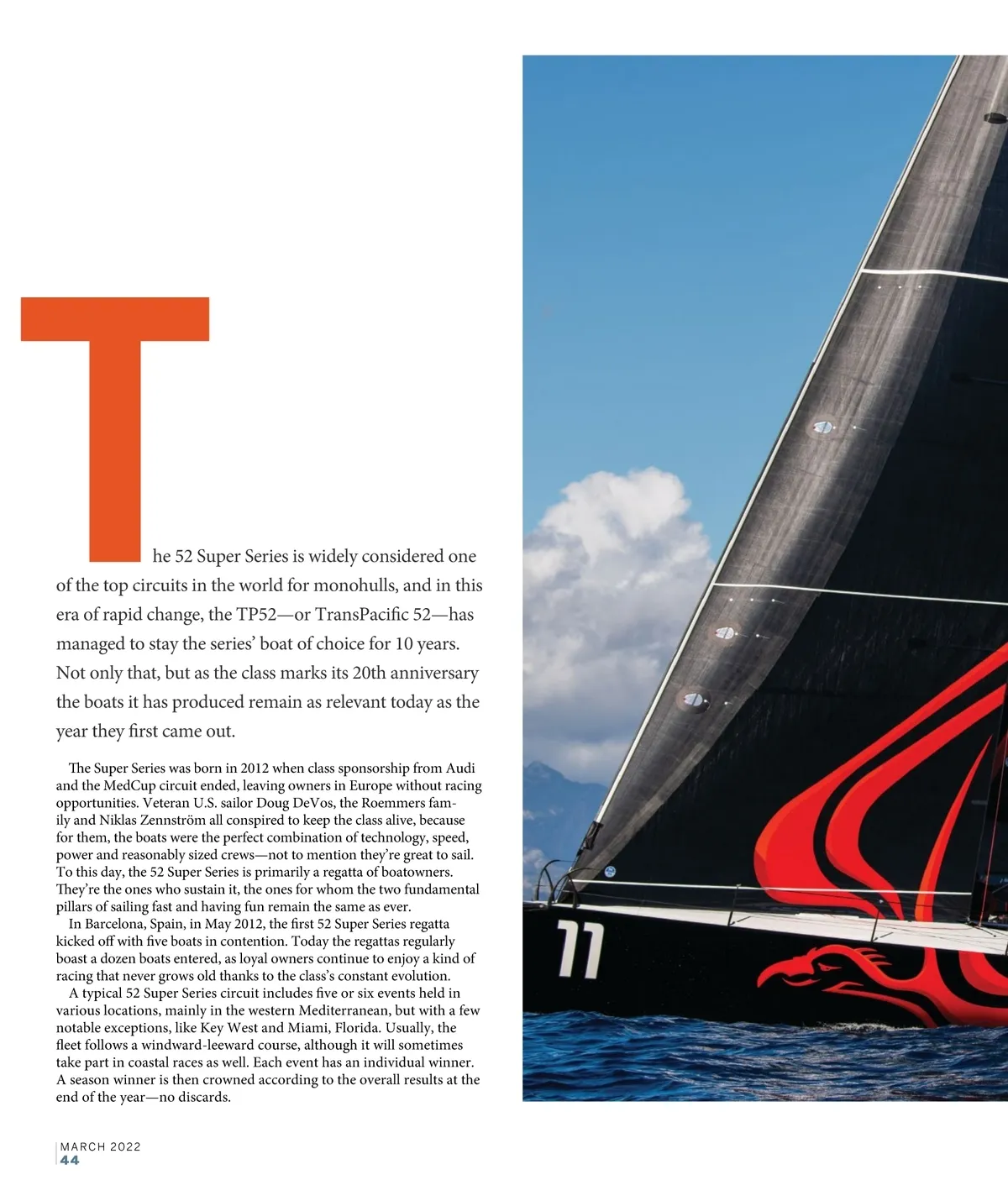 The 52 Super Series is widely considered one of the top circuits in the world for monohulls, and in this era of rapid change, the TP52—or TransPacific 52—has managed to stay the series' boat of choice for 10 years. Not only that, but as the class marks its 20th anniversary the boats it has produced remain as relevant today as the year they first came out.

The Super Series was born in 2012 when class sponsorship from Audi and the MedCup circuit ended, leaving owners in Europe without racing opportunities. Veteran U.S. sailor Doug DeVos, the Roemmers family and Niklas Zennström all conspired to keep the class alive, because for them, the boats were the perfect combination of technology, speed, power and reasonably sized crews—not to mention they're great to sail. To this day, the 52 Super Series is primarily a regatta of boatowners. They're the ones who sustain it, the ones for whom the two fundamental pillars of sailing fast and having fun remain the same as ever.

In Barcelona, Spain, in May 2012, the first 52 Super Series regatta kicked off with five boats in contention. Today the regattas regularly boast a dozen boats entered, as loyal owners continue to enjoy a kind of racing that never grows old thanks to the class's constant evolution.

A typical 52 Super Series circuit includes five or six events held in various locations, mainly in the western Mediterranean, but with a few notable exceptions, like Key West and Miami, Florida. Usually, the fleet follows a windward-leeward course, although it will sometimes take part in coastal races as well. Each event has an individual winner. A season winner is then crowned according to the overall results at the end of the year—no discards.

11

MARCH 2022
44